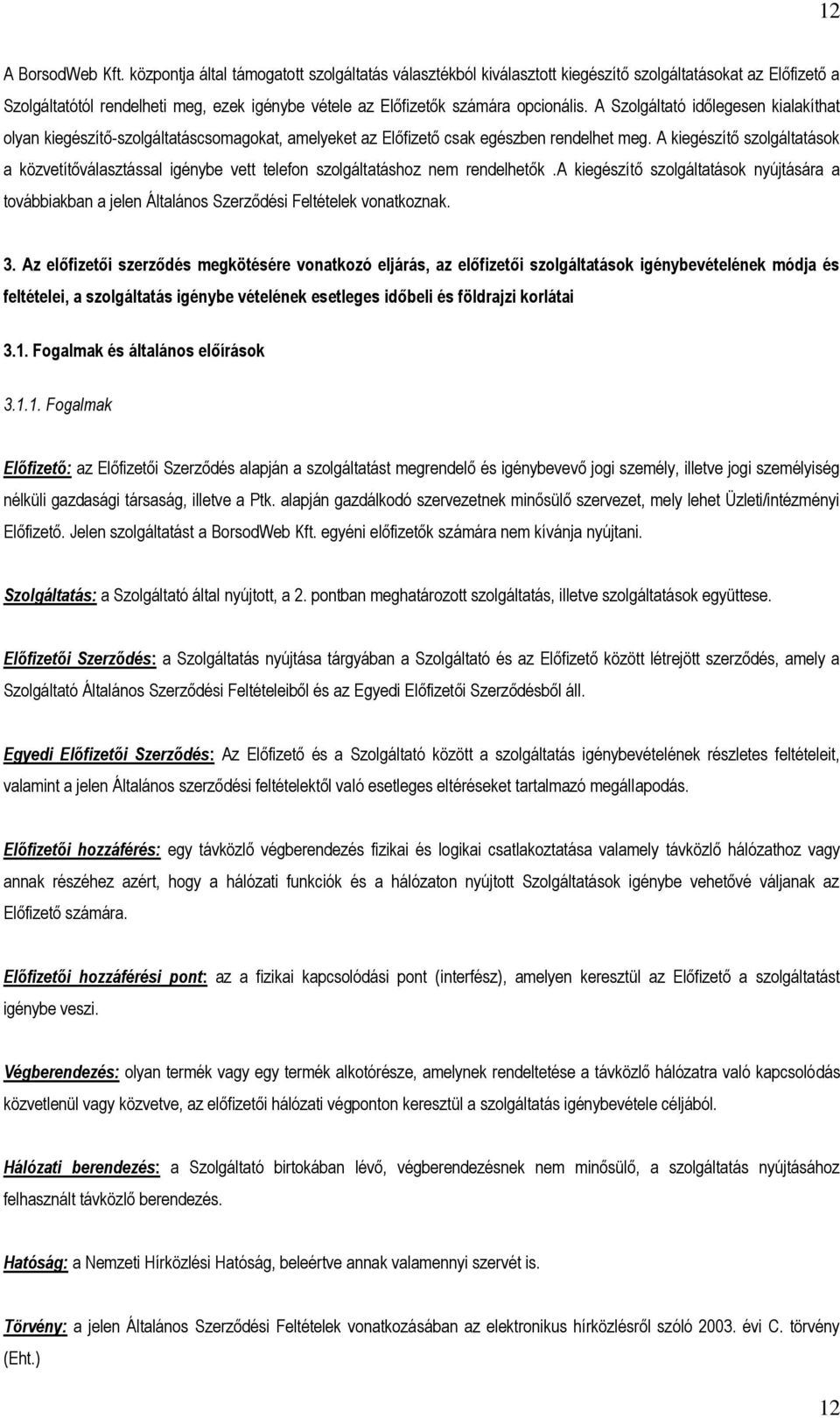 12

A BorsodWeb Kft. központja által támogatott szolgáltatás választékból kiválasztott kiegészítő szolgáltatásokat az Előfizető a Szolgáltatótól rendelheti meg, ezek igénybe vétele az Előfizetők számára opcionális. A Szolgáltató időlegesen kialakíthat olyan kiegészítő-szolgáltatáscsomagokat, amelyeket az Előfizető csak egészben rendelhet meg. A kiegészítő szolgáltatások a közvetítőválasztással igénybe vett telefon szolgáltatáshoz nem rendelhetők .A kiegészítő szolgáltatások nyújtására a továbbiakban a jelen Általános Szerződési Feltételek vonatkoznak.

3. Az előfizetői szerződés megkötésére vonatkozó eljárás, az előfizetői szolgáltatások igénybevételének módja és feltételei, a szolgáltatás igénybe vételének esetleges időbeli és földrajzi korlátai

3.1. Fogalmak és általános előírások

3.1.1. Fogalmak

Előfizető: az Előfizetői Szerződés alapján a szolgáltatást megrendelő és igénybevevő jogi személy, illetve jogi személyiség nélküli gazdasági társaság, illetve a Ptk. alapján gazdálkodó szervezetnek minősülő szervezet, mely lehet Üzleti/intézményi Előfizető. Jelen szolgáltatást a BorsodWeb Kft. egyéni előfizetők számára nem kívánja nyújtani.

Szolgáltatás: a Szolgáltató által nyújtott, a 2. pontban meghatározott szolgáltatás, illetve szolgáltatások együttese.

Előfizetői Szerződés: a Szolgáltatás nyújtása tárgyában a Szolgáltató és az Előfizető között létrejött szerződés, amely a Szolgáltató Általános Szerződési Feltételeiből és az Egyedi Előfizetői Szerződésből áll.

Egyedi Előfizetői Szerződés: Az Előfizető és a Szolgáltató között a szolgáltatás igénybevételének részletes feltételeit, valamint a jelen Általános szerződési feltételektől való esetleges eltéréseket tartalmazó megállapodás.

Előfizetői hozzáférés: egy távközlő végberendezés fizikai és logikai csatlakoztatása valamely távközlő hálózathoz vagy annak részéhez azért, hogy a hálózati funkciók és a hálózaton nyújtott Szolgáltatások igénybe vehetővé váljanak az Előfizető számára.

Előfizetői hozzáférési pont: az a fizikai kapcsolódási pont (interfész), amelyen keresztül az Előfizető a szolgáltatást igénybe veszi.

Végberendezés: olyan termék vagy egy termék alkotórésze, amelynek rendeltetése a távközlő hálózatra való kapcsolódás közvetlenül vagy közvetve, az előfizetői hálózati végponton keresztül a szolgáltatás igénybevétele céljából.

Hálózati berendezés: a Szolgáltató birtokában lévő, végberendezésnek nem minősülő, a szolgáltatás nyújtásához felhasznált távközlő berendezés.

Hatóság: a Nemzeti Hírközlési Hatóság, beleértve annak valamennyi szervét is.

Törvény: a jelen Általános Szerződési Feltételek vonatkozásában az elektronikus hírközlésről szóló 2003. évi C. törvény (Eht.)

12